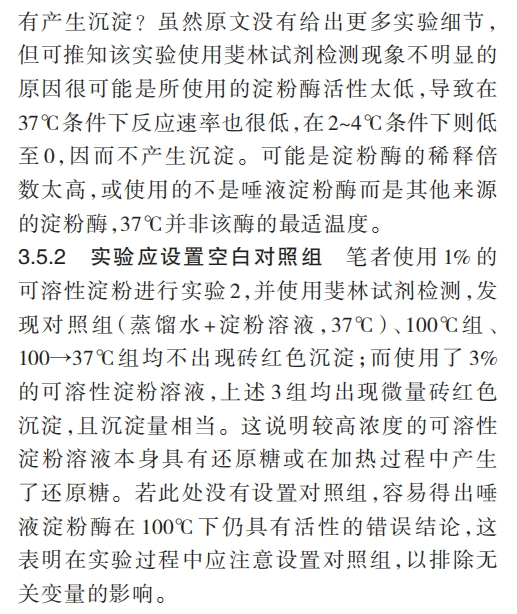 有产生沉淀？虽然原文没有给出更多实验细节，但可推知该实验使用斐林试剂检测现象不明显的原因很可能是所使用的淀粉酶活性太低，导致在37℃条件下反应速率也很低，在2~4℃条件下则低至0，因而不产生沉淀。可能是淀粉酶的稀释倍数太高，或使用的不是唾液淀粉酶而是其他来源的淀粉酶，37℃并非该酶的最适温度。

3.5.2　实验应设置空白对照组　笔者使用1%的可溶性淀粉进行实验2，并使用斐林试剂检测，发现对照组（蒸馏水+淀粉溶液，37℃）、100℃组、100→37℃组均不出现砖红色沉淀；而使用了3%的可溶性淀粉溶液，上述3组均出现微量砖红色沉淀，且沉淀量相当。这说明较高浓度的可溶性淀粉溶液本身具有还原糖或在加热过程中产生了还原糖。若此处没有设置对照组，容易得出唾液淀粉酶在100℃下仍具有活性的错误结论，这表明在实验过程中应注意设置对照组，以排除无关变量的影响。